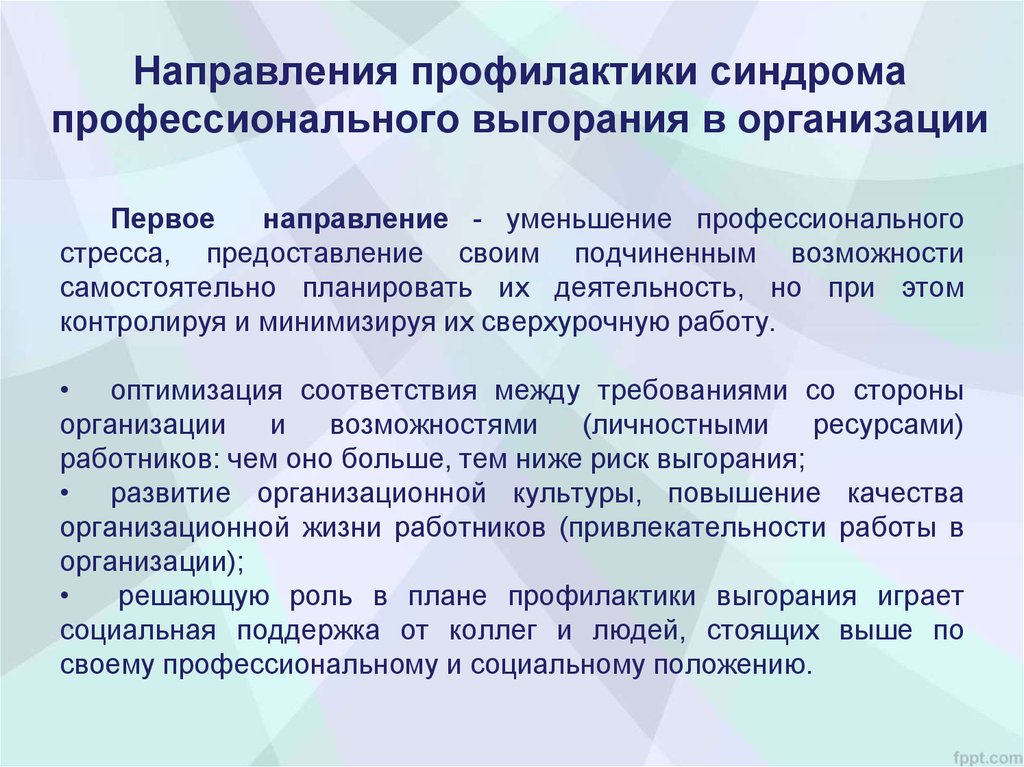 Направления профилактики синдрома профессионального выгорания в организации

Первое направление - уменьшение профессионального стресса, предоставление своим подчиненным возможности самостоятельно планировать их деятельность, но при этом контролируя и минимизируя их сверхурочную работу.

• оптимизация соответствия между требованиями со стороны организации и возможностями (личностными ресурсами) работников: чем оно больше, тем ниже риск выгорания;
• развитие организационной культуры, повышение качества организационной жизни работников (привлекательности работы в организации);
• решающую роль в плане профилактики выгорания играет социальная поддержка от коллег и людей, стоящих выше по своему профессиональному и социальному положению.

fppt.com